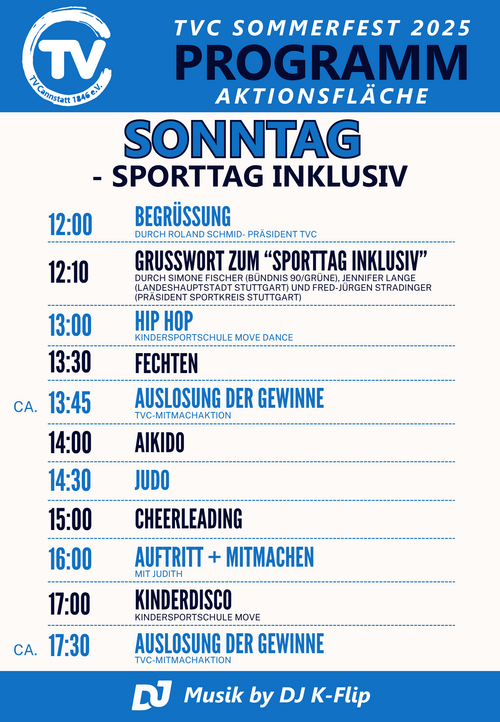 TV
TV Cannstatt 1846 e.V.

TVC SOMMERFEST 2025
PROGRAMM
AKTIONSFLÄCHE

SONNTAG
- SPORTTAG INKLUSIV

12:00
BEGRÜSSUNG
DURCH ROLAND SCHMID- PRÄSIDENT TVC

12:10
GRUSSWORT ZUM "SPORTTAG INKLUSIV"
DURCH SIMONE FISCHER (BÜNDNIS 90/GRÜNE), JENNIFER LANGE (LANDESHAUPTSTADT STUTTGART) UND FRED-JÜRGEN STRADINGER (PRÄSIDENT SPORTKREIS STUTTGART)

13:00
HIP HOP
KINDERSPORTSCHULE MOVE DANCE

13:30
FECHTEN

CA. 13:45
AUSLOSUNG DER GEWINNE
TVC-MITMACHAKTION

14:00
AIKIDO

14:30
JUDO

15:00
CHEERLEADING

16:00
AUFTRITT + MITMACHEN
MIT JUDITH

17:00
KINDERDISCO
KINDERSPORTSCHULE MOVE

CA. 17:30
AUSLOSUNG DER GEWINNE
TVC-MITMACHAKTION

DJ
Musik by DJ K-Flip